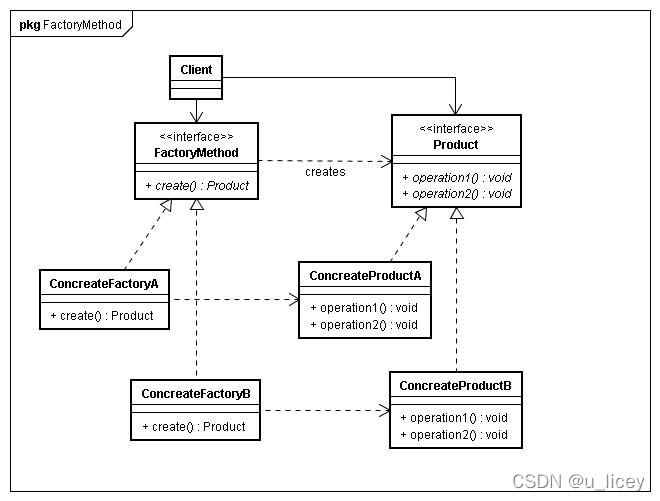 pkg FactoryMethod

Client

<<interface>>
FactoryMethod

+ create() : Product

creates

<<interface>>
Product

+ operation1() : void
+ operation2() : void

ConcreateFactoryA

+ create() : Product

ConcreateProductA

+ operation1() : void
+ operation2() : void

ConcreateFactoryB

+ create() : Product

ConcreateProductB

+ operation1() : void
+ operation2() : void

CSDN @u_licey